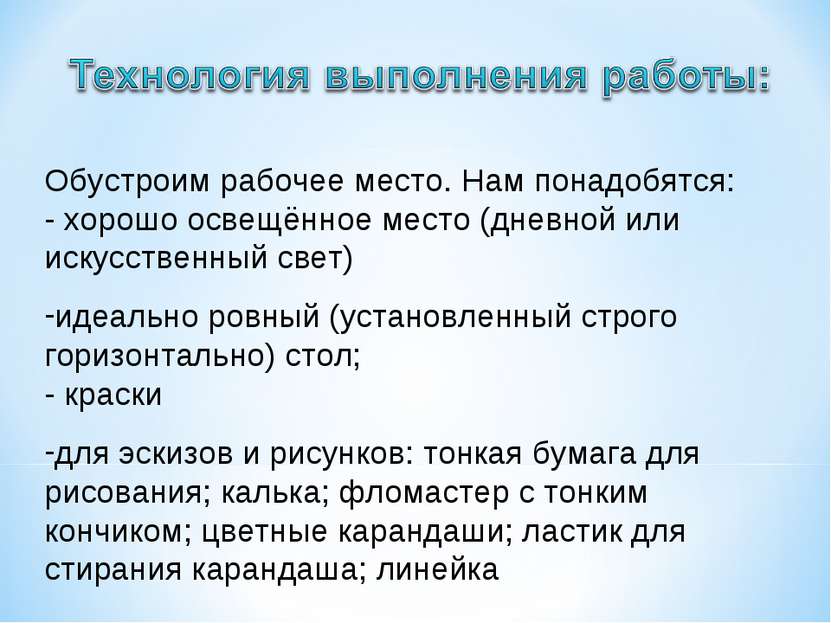 Технология выполнения работы:

Обустроим рабочее место. Нам понадобятся:
- хорошо освещённое место (дневной или искусственный свет)

-идеально ровный (установленный строго горизонтально) стол;
- краски

-для эскизов и рисунков: тонкая бумага для рисования; калька; фломастер с тонким кончиком; цветные карандаши; ластик для стирания карандаша; линейка